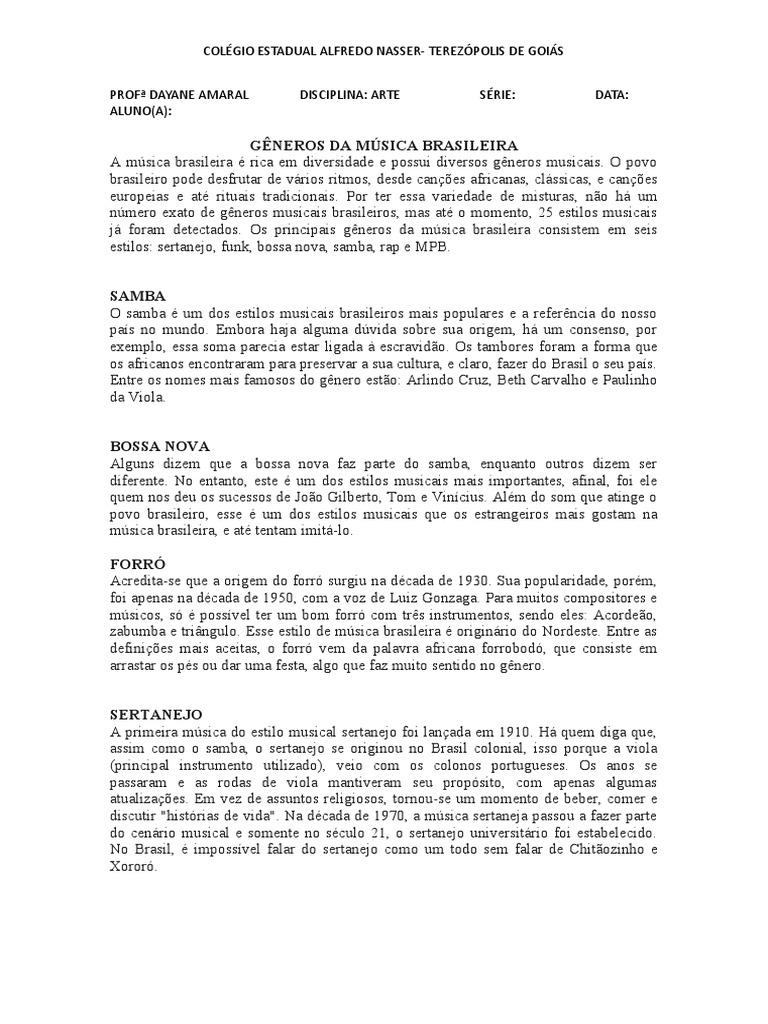 COLÉGIO ESTADUAL ALFREDO NASSER- TEREZÓPOLIS DE GOIÁS

PROFª DAYANE AMARAL DISCIPLINA: ARTE SÉRIE: DATA:
ALUNO(A):

GÊNEROS DA MÚSICA BRASILEIRA

A música brasileira é rica em diversidade e possui diversos gêneros musicais. O povo brasileiro pode desfrutar de vários ritmos, desde canções africanas, clássicas, e canções europeias e até rituais tradicionais. Por ter essa variedade de misturas, não há um número exato de gêneros musicais brasileiros, mas até o momento, 25 estilos musicais já foram detectados. Os principais gêneros da música brasileira consistem em seis estilos: sertanejo, funk, bossa nova, samba, rap e MPB.

SAMBA

O samba é um dos estilos musicais brasileiros mais populares e a referência do nosso país no mundo. Embora haja alguma dúvida sobre sua origem, há um consenso, por exemplo, essa soma parecia estar ligada à escravidão. Os tambores foram a forma que os africanos encontraram para preservar a sua cultura, e claro, fazer do Brasil o seu país. Entre os nomes mais famosos do gênero estão: Arlindo Cruz, Beth Carvalho e Paulinho da Viola.

BOSSA NOVA

Alguns dizem que a bossa nova faz parte do samba, enquanto outros dizem ser diferente. No entanto, este é um dos estilos musicais mais importantes, afinal, foi ele quem nos deu os sucessos de João Gilberto, Tom e Vinícius. Além do som que atinge o povo brasileiro, esse é um dos estilos musicais que os estrangeiros mais gostam na música brasileira, e até tentam imitá-lo.

FORRÓ

Acredita-se que a origem do forró surgiu na década de 1930. Sua popularidade, porém, foi apenas na década de 1950, com a voz de Luiz Gonzaga. Para muitos compositores e músicos, só é possível ter um bom forró com três instrumentos, sendo eles: Acordeão, zabumba e triângulo. Esse estilo de música brasileira é originário do Nordeste. Entre as definições mais aceitas, o forró vem da palavra africana forrobodó, que consiste em arrastar os pés ou dar uma festa, algo que faz muito sentido no gênero.

SERTANEJO

A primeira música do estilo musical sertanejo foi lançada em 1910. Há quem diga que, assim como o samba, o sertanejo se originou no Brasil colonial, isso porque a viola (principal instrumento utilizado), veio com os colonos portugueses. Os anos se passaram e as rodas de viola mantiveram seu propósito, com apenas algumas atualizações. Em vez de assuntos religiosos, tornou-se um momento de beber, comer e discutir "histórias de vida". Na década de 1970, a música sertaneja passou a fazer parte do cenário musical e somente no século 21, o sertanejo universitário foi estabelecido. No Brasil, é impossível falar do sertanejo como um todo sem falar de Chitãozinho e Xororó.